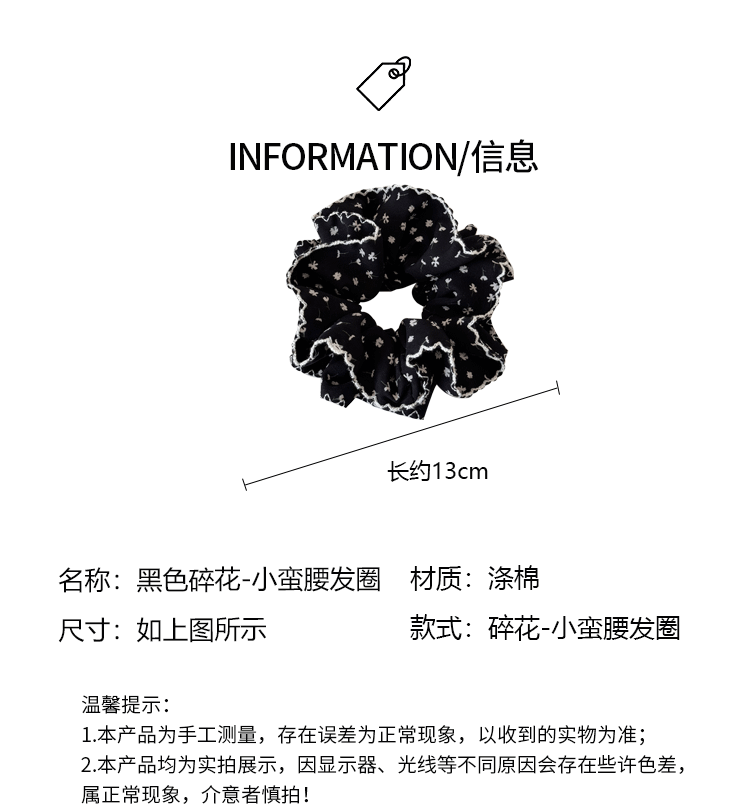 INFORMATION/信息

长约13cm

名称：黑色碎花-小蛮腰发圈 材质：涤棉

尺寸：如上图所示 款式：碎花-小蛮腰发圈

温馨提示：
1.本产品为手工测量，存在误差为正常现象，以收到的实物为准；
2.本产品均为实拍展示，因显示器、光线等不同原因会存在些许色差，属正常现象，介意者慎拍！